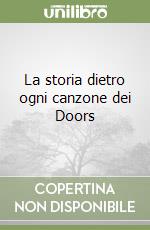 unilibro

La storia dietro ogni canzone dei Doors

COPERTINA NON DISPONIBILE